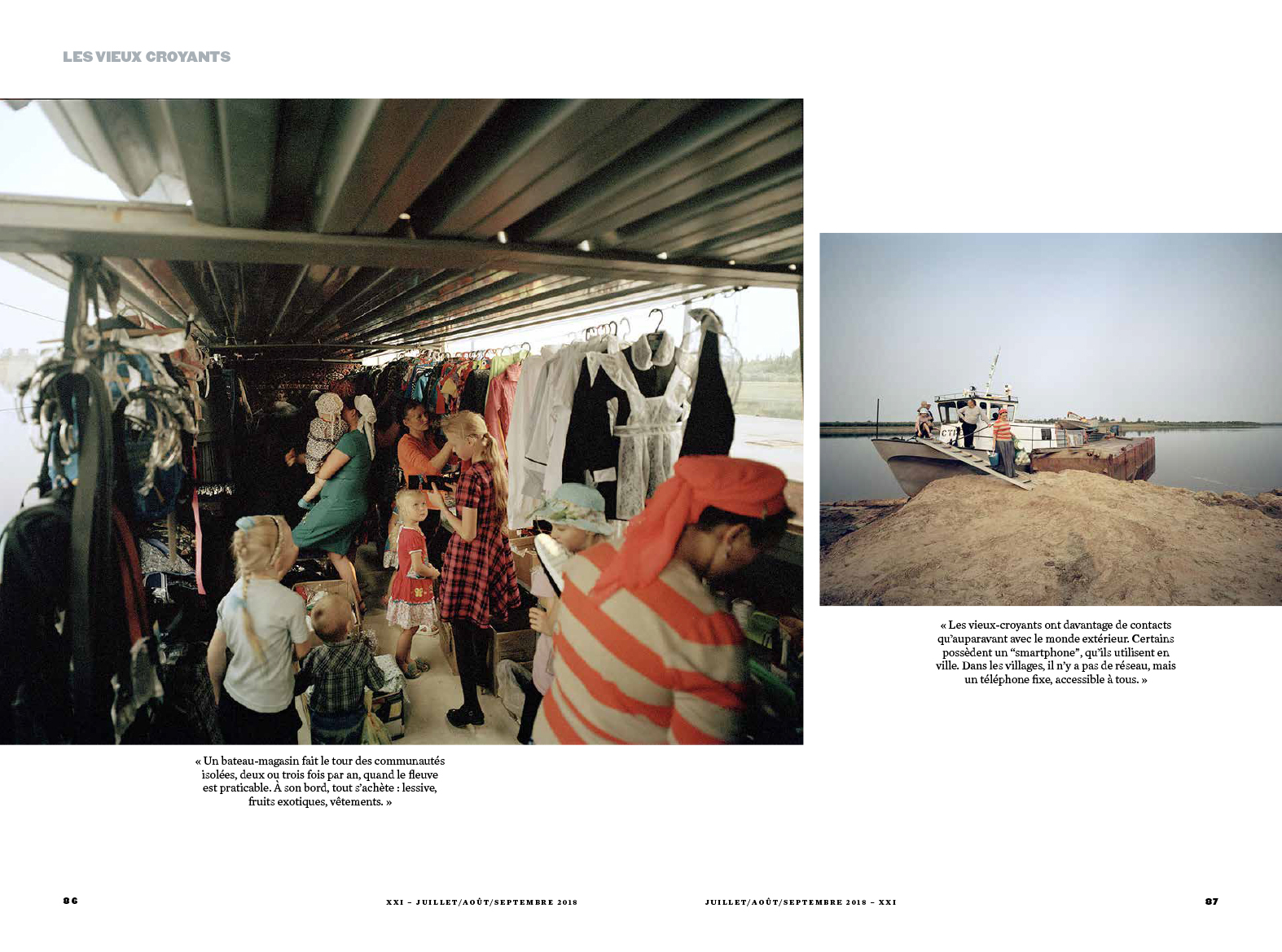 LES VIEUX CROYANTS

« Un bateau-magasin fait le tour des communautés isolées, deux ou trois fois par an, quand le fleuve est praticable. À son bord, tout s'achète : lessive, fruits exotiques, vêtements. »

« Les vieux-croyants ont davantage de contacts qu'auparavant avec le monde extérieur. Certains possèdent un "smartphone", qu'ils utilisent en ville. Dans les villages, il n'y a pas de réseau, mais un téléphone fixe, accessible à tous. »

86

XXI – JUILLET/AOÛT/SEPTEMBRE 2018

JUILLET/AOÛT/SEPTEMBRE 2018 – XXI

87